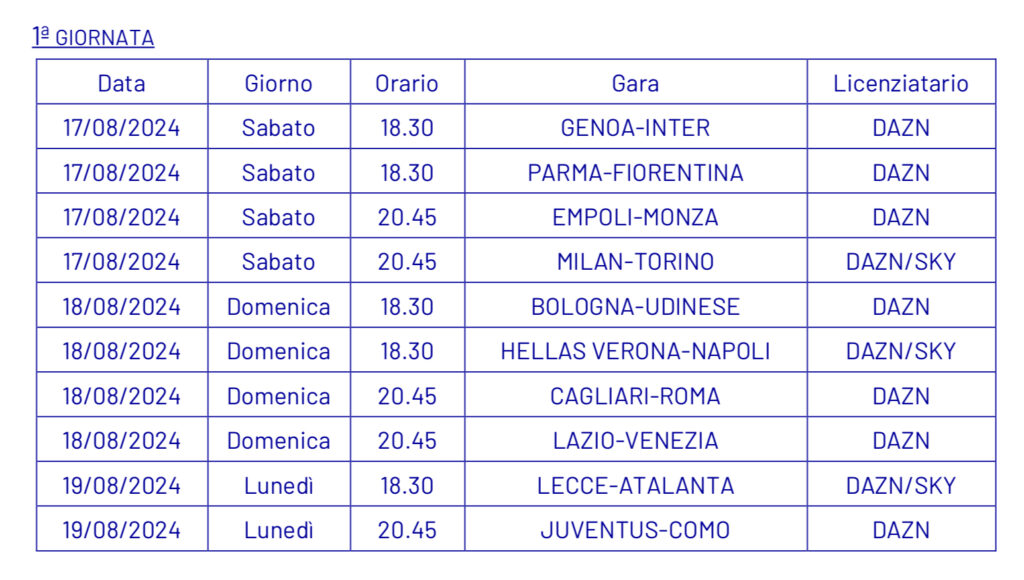 1ª GIORNATA

| Data | Giorno | Orario | Gara | Licenziatario |
|---|---|---|---|---|
| 17/08/2024 | Sabato | 18.30 | GENOA-INTER | DAZN |
| 17/08/2024 | Sabato | 18.30 | PARMA-FIORENTINA | DAZN |
| 17/08/2024 | Sabato | 20.45 | EMPOLI-MONZA | DAZN |
| 17/08/2024 | Sabato | 20.45 | MILAN-TORINO | DAZN/SKY |
| 18/08/2024 | Domenica | 18.30 | BOLOGNA-UDINESE | DAZN |
| 18/08/2024 | Domenica | 18.30 | HELLAS VERONA-NAPOLI | DAZN/SKY |
| 18/08/2024 | Domenica | 20.45 | CAGLIARI-ROMA | DAZN |
| 18/08/2024 | Domenica | 20.45 | LAZIO-VENEZIA | DAZN |
| 19/08/2024 | Lunedì | 18.30 | LECCE-ATALANTA | DAZN/SKY |
| 19/08/2024 | Lunedì | 20.45 | JUVENTUS-COMO | DAZN |